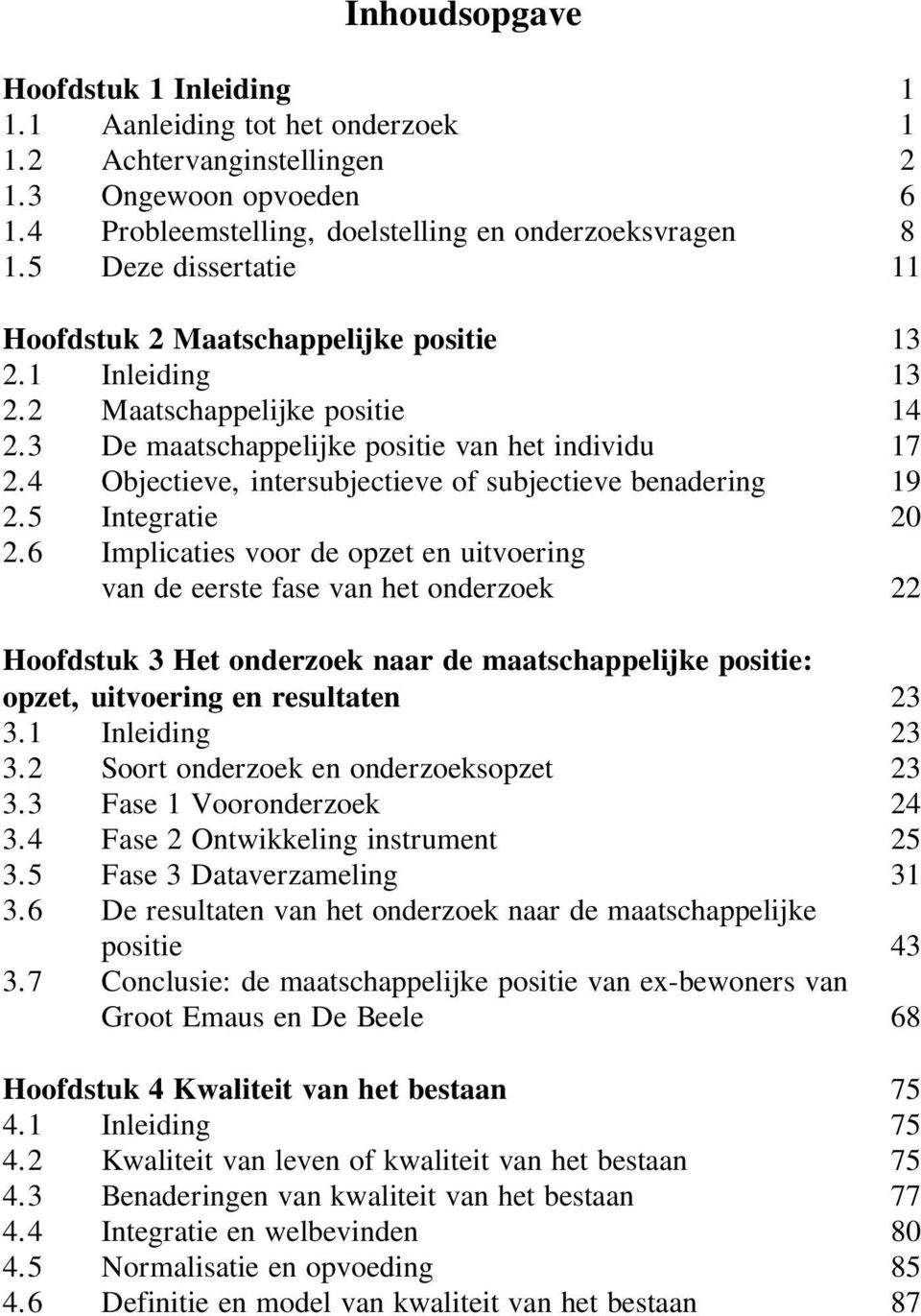 Inhoudsopgave

Hoofdstuk 1 Inleiding 1
1.1 Aanleiding tot het onderzoek 1
1.2 Achtervanginstellingen 2
1.3 Ongewoon opvoeden 6
1.4 Probleemstelling, doelstelling en onderzoeksvragen 8
1.5 Deze dissertatie 11

Hoofdstuk 2 Maatschappelijke positie 13
2.1 Inleiding 13
2.2 Maatschappelijke positie 14
2.3 De maatschappelijke positie van het individu 17
2.4 Objectieve, intersubjectieve of subjectieve benadering 19
2.5 Integratie 20
2.6 Implicaties voor de opzet en uitvoering van de eerste fase van het onderzoek 22

Hoofdstuk 3 Het onderzoek naar de maatschappelijke positie: opzet, uitvoering en resultaten 23
3.1 Inleiding 23
3.2 Soort onderzoek en onderzoeksopzet 23
3.3 Fase 1 Vooronderzoek 24
3.4 Fase 2 Ontwikkeling instrument 25
3.5 Fase 3 Dataverzameling 31
3.6 De resultaten van het onderzoek naar de maatschappelijke positie 43
3.7 Conclusie: de maatschappelijke positie van ex-bewoners van Groot Emaus en De Beele 68

Hoofdstuk 4 Kwaliteit van het bestaan 75
4.1 Inleiding 75
4.2 Kwaliteit van leven of kwaliteit van het bestaan 75
4.3 Benaderingen van kwaliteit van het bestaan 77
4.4 Integratie en welbevinden 80
4.5 Normalisatie en opvoeding 85
4.6 Definitie en model van kwaliteit van het bestaan 87